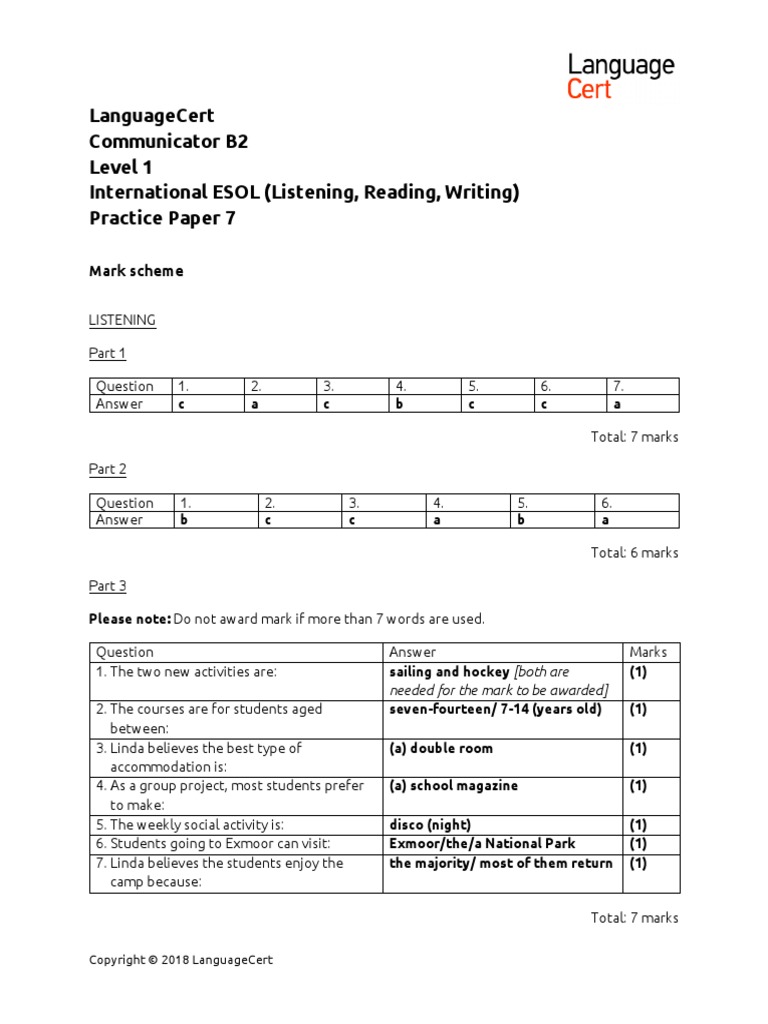 Language
Cert

LanguageCert
Communicator B2
Level 1
International ESOL (Listening, Reading, Writing)
Practice Paper 7

Mark scheme

LISTENING

Part 1

| Question | 1. | 2. | 3. | 4. | 5. | 6. | 7. |
|---|---|---|---|---|---|---|---|
| Answer | c | a | c | b | c | c | a |

Total: 7 marks

Part 2

| Question | 1. | 2. | 3. | 4. | 5. | 6. |
|---|---|---|---|---|---|---|
| Answer | b | c | c | a | b | a |

Total: 6 marks

Part 3

Please note: Do not award mark if more than 7 words are used.

| Question | Answer | Marks |
|---|---|---|
| 1. The two new activities are: | sailing and hockey [both are needed for the mark to be awarded] | (1) |
| 2. The courses are for students aged between: | seven-fourteen/ 7-14 (years old) | (1) |
| 3. Linda believes the best type of accommodation is: | (a) double room | (1) |
| 4. As a group project, most students prefer to make: | (a) school magazine | (1) |
| 5. The weekly social activity is: | disco (night) | (1) |
| 6. Students going to Exmoor can visit: | Exmoor/the/a National Park | (1) |
| 7. Linda believes the students enjoy the camp because: | the majority/ most of them return | (1) |

Total: 7 marks

Copyright © 2018 LanguageCert